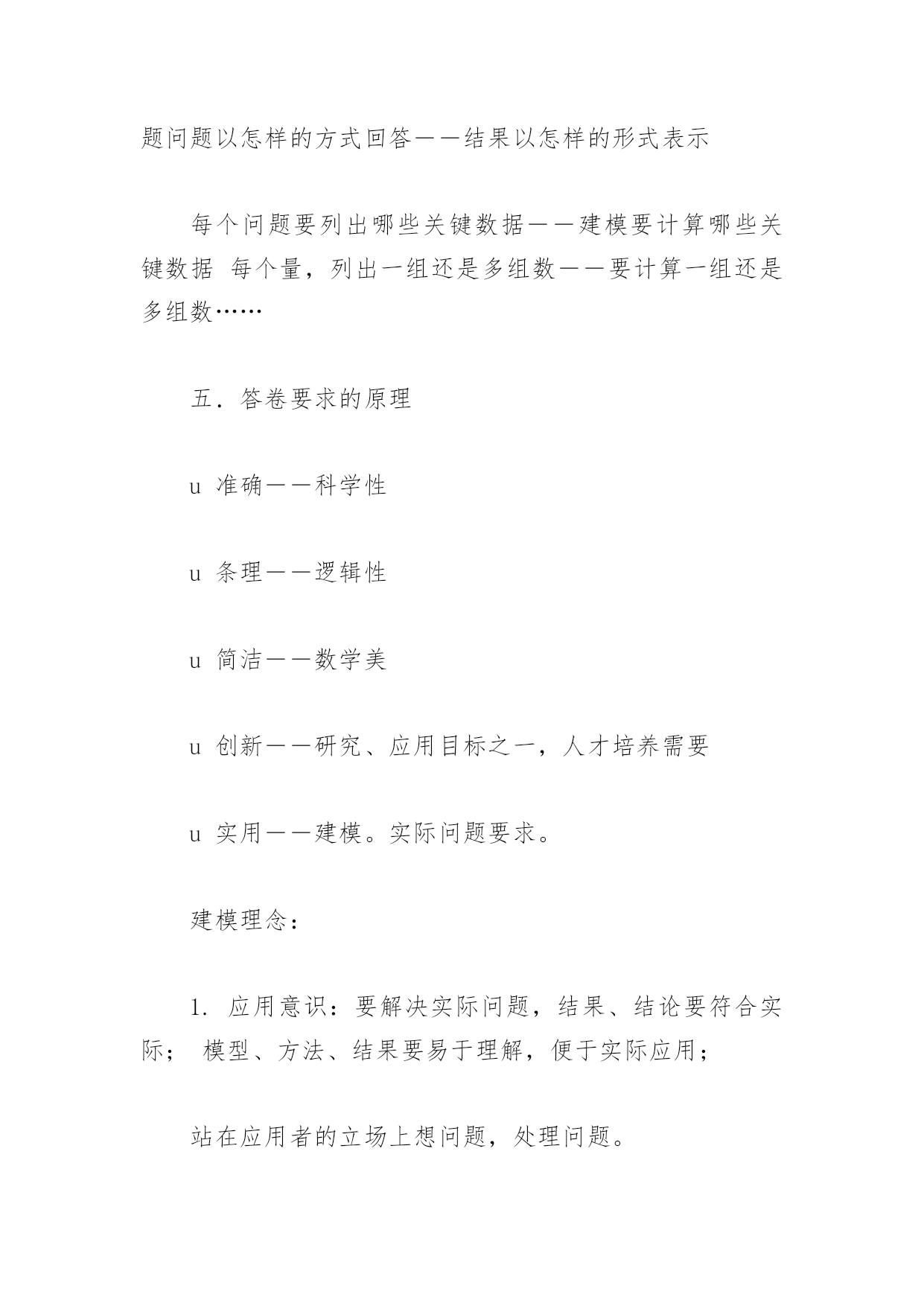 题问题以怎样的方式回答——结果以怎样的形式表示

每个问题要列出哪些关键数据——建模要计算哪些关键数据 每个量，列出一组还是多组数——要计算一组还是多组数……

五．答卷要求的原理

u 准确——科学性

u 条理——逻辑性

u 简洁——数学美

u 创新——研究、应用目标之一，人才培养需要

u 实用——建模。实际问题要求。

建模理念：

1. 应用意识：要解决实际问题，结果、结论要符合实际； 模型、方法、结果要易于理解，便于实际应用；

站在应用者的立场上想问题，处理问题。